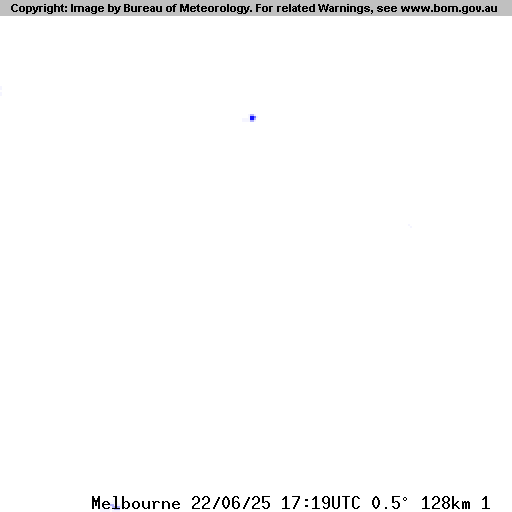 Copyright: Image by Bureau of Meteorology. For related Warnings, see www.bom.gov.au

Melbourne 22/06/25 17:19UTC 0.5° 128km 1